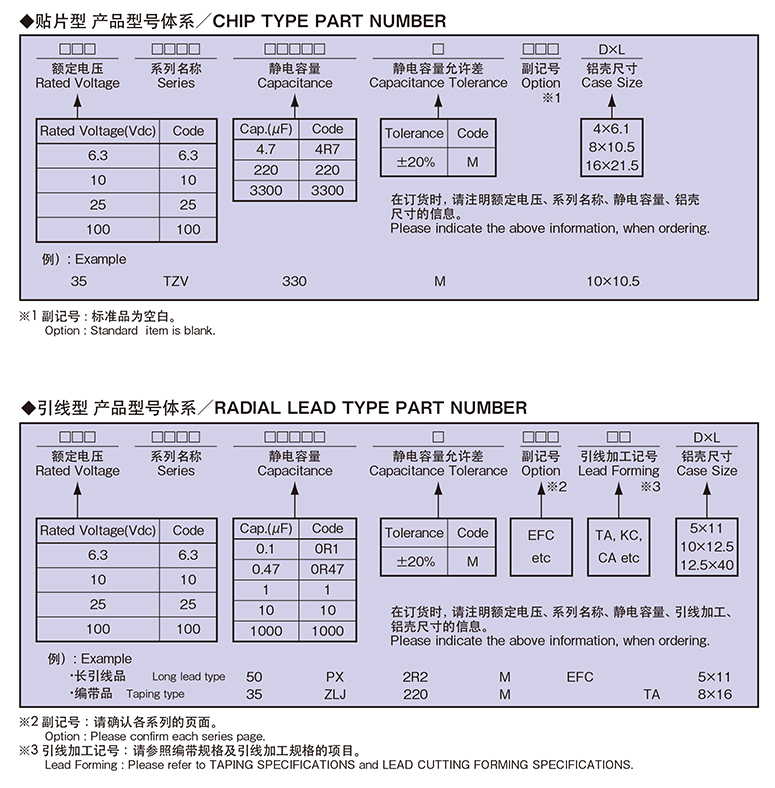 ◆贴片型 产品型号体系／CHIP TYPE PART NUMBER

□□□ 额定电压 Rated Voltage

□□□□ 系列名称 Series

□□□□□ 静电容量 Capacitance

□ 静电容量允许差 Capacitance Tolerance

□□□ 副记号 Option ※1

D×L 铝壳尺寸 Case Size

| Rated Voltage(Vdc) | Code |
|---|---|
| 6.3 | 6.3 |
| 10 | 10 |
| 25 | 25 |
| 100 | 100 |

| Cap.(μF) | Code |
|---|---|
| 4.7 | 4R7 |
| 220 | 220 |
| 3300 | 3300 |

| Tolerance | Code |
|---|---|
| ±20% | M |

4×6.1
8×10.5
16×21.5

在订货时，请注明额定电压、系列名称、静电容量、铝壳尺寸的信息。
Please indicate the above information, when ordering.

例）: Example
35 TZV 330 M 10×10.5

※1 副记号：标准品为空白。
Option : Standard item is blank.

◆引线型 产品型号体系／RADIAL LEAD TYPE PART NUMBER

□□□ 额定电压 Rated Voltage

□□□□ 系列名称 Series

□□□□□ 静电容量 Capacitance

□ 静电容量允许差 Capacitance Tolerance

□□□ 副记号 Option ※2

□□ 引线加工记号 Lead Forming ※3

D×L 铝壳尺寸 Case Size

| Rated Voltage(Vdc) | Code |
|---|---|
| 6.3 | 6.3 |
| 10 | 10 |
| 25 | 25 |
| 100 | 100 |

| Cap.(μF) | Code |
|---|---|
| 0.1 | 0R1 |
| 0.47 | 0R47 |
| 1 | 1 |
| 10 | 10 |
| 1000 | 1000 |

| Tolerance | Code |
|---|---|
| ±20% | M |

EFC
etc

TA, KC,
CA etc

5×11
10×12.5
12.5×40

在订货时，请注明额定电压、系列名称、静电容量、引线加工、铝壳尺寸的信息。
Please indicate the above information, when ordering.

例）: Example
·长引线品 Long lead type 50 PX 2R2 M EFC 5×11
·编带品 Taping type 35 ZLJ 220 M TA 8×16

※2 副记号：请确认各系列的页面。
Option : Please confirm each series page.
※3 引线加工记号：请参照编带规格及引线加工规格的项目。
Lead Forming : Please refer to TAPING SPECIFICATIONS and LEAD CUTTING FORMING SPECIFICATIONS.